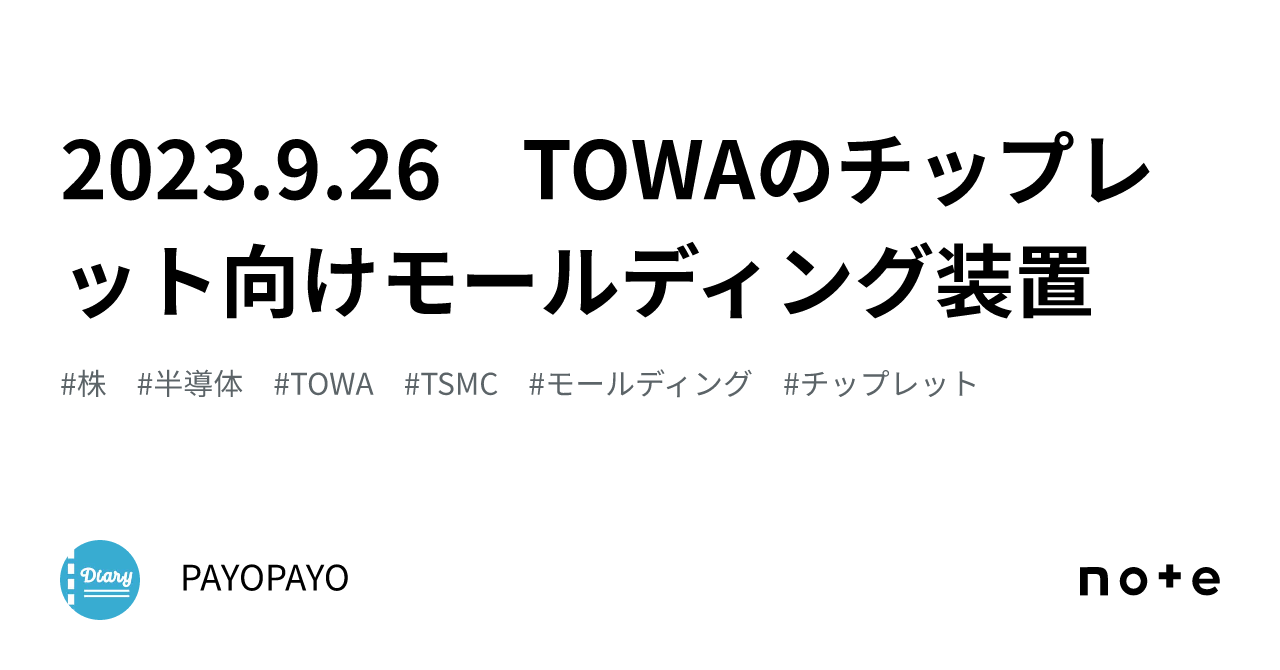 2023.9.26　TOWAのチップレット向けモールディング装置

#株　#半導体　#TOWA　#TSMC　#モールディング　#チップレット

Diary

PAYOPAYO

note